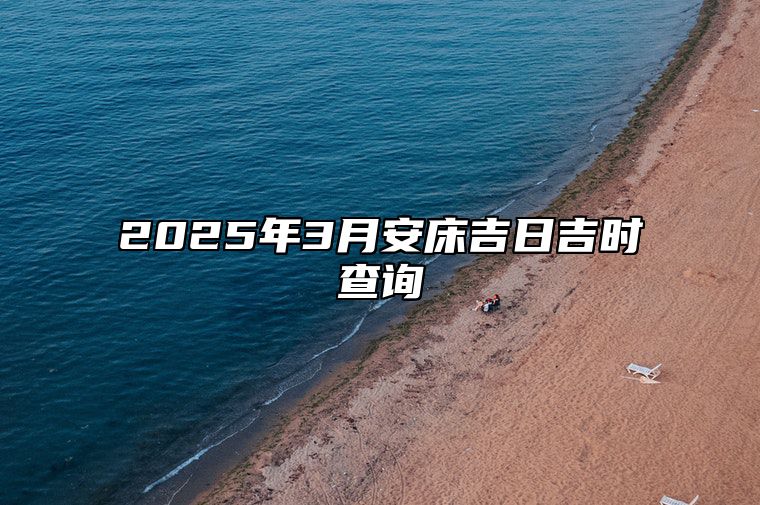 2025年3月安床吉日吉时查询